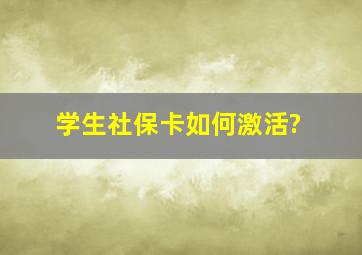 学生社保卡如何激活?